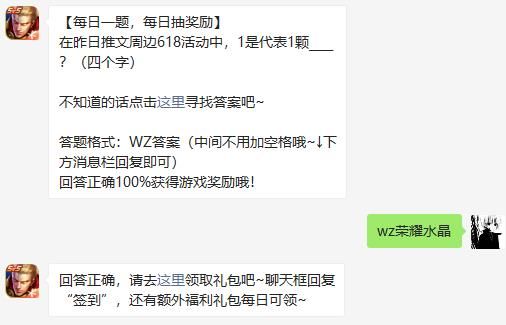 【每日一题，每日抽奖励】
在昨日推文周边618活动中，1是代表1颗____？（四个字）

不知道的话点击这里寻找答案吧~

答题格式：WZ答案（中间不用加空格哦~↓下方消息栏回复即可）
回答正确100%获得游戏奖励哦！

wz荣耀水晶

回答正确，请去这里领取礼包吧~聊天框回复“签到”，还有额外福利礼包每日可领~